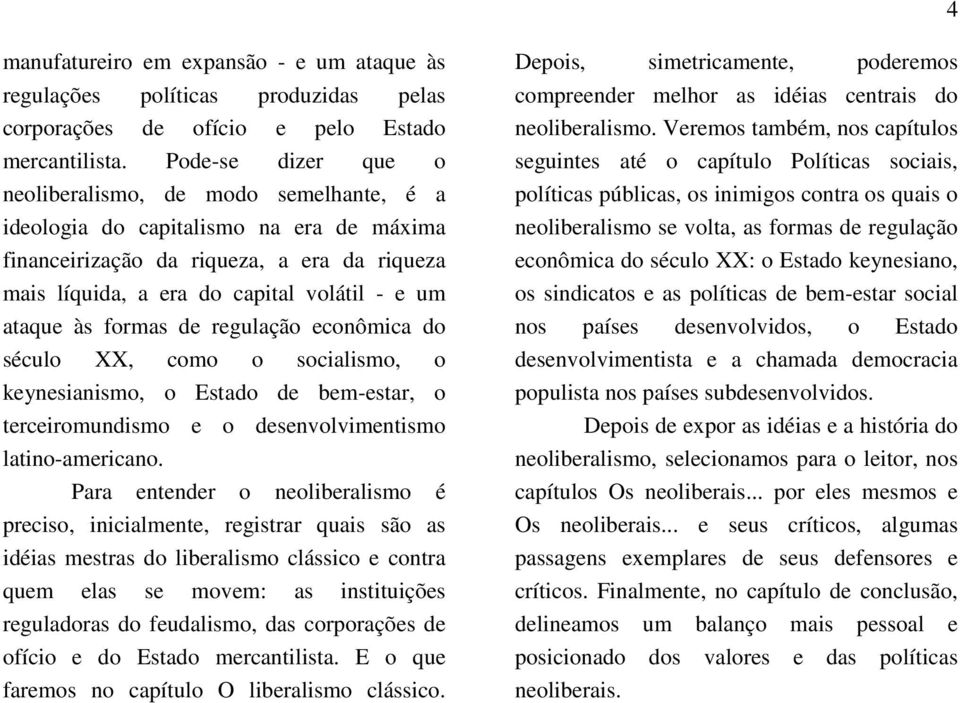 4

manufatureiro em expansão - e um ataque às regulações políticas produzidas pelas corporações de ofício e pelo Estado mercantilista. Pode-se dizer que o neoliberalismo, de modo semelhante, é a ideologia do capitalismo na era de máxima financeirização da riqueza, a era da riqueza mais líquida, a era do capital volátil - e um ataque às formas de regulação econômica do século XX, como o socialismo, o keynesianismo, o Estado de bem-estar, o terceiromundismo e o desenvolvimentismo latino-americano.

Para entender o neoliberalismo é preciso, inicialmente, registrar quais são as idéias mestras do liberalismo clássico e contra quem elas se movem: as instituições reguladoras do feudalismo, das corporações de ofício e do Estado mercantilista. E o que faremos no capítulo O liberalismo clássico. Depois, simetricamente, poderemos compreender melhor as idéias centrais do neoliberalismo. Veremos também, nos capítulos seguintes até o capítulo Políticas sociais, políticas públicas, os inimigos contra os quais o neoliberalismo se volta, as formas de regulação econômica do século XX: o Estado keynesiano, os sindicatos e as políticas de bem-estar social nos países desenvolvidos, o Estado desenvolvimentista e a chamada democracia populista nos países subdesenvolvidos.

Depois de expor as idéias e a história do neoliberalismo, selecionamos para o leitor, nos capítulos Os neoliberais... por eles mesmos e Os neoliberais... e seus críticos, algumas passagens exemplares de seus defensores e críticos. Finalmente, no capítulo de conclusão, delineamos um balanço mais pessoal e posicionado dos valores e das políticas neoliberais.